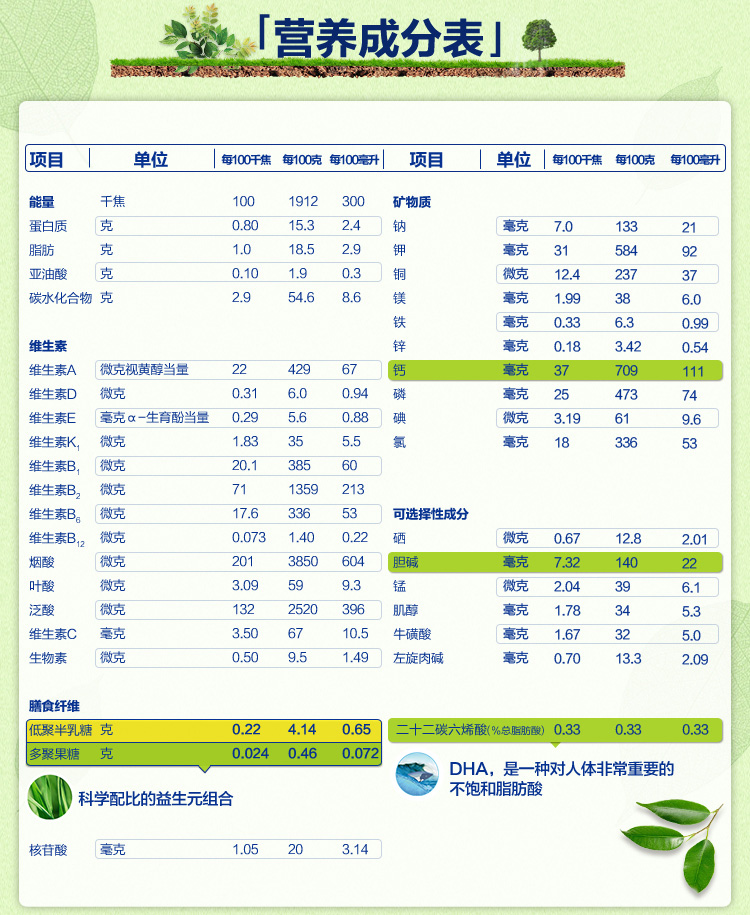 「营养成分表」

| 项目 | 单位 | 每100千焦 | 每100克 | 每100毫升 |
|---|---|---|---|---|
| 能量 | 千焦 | 100 | 1912 | 300 |
| 蛋白质 | 克 | 0.80 | 15.3 | 2.4 |
| 脂肪 | 克 | 1.0 | 18.5 | 2.9 |
| 亚油酸 | 克 | 0.10 | 1.9 | 0.3 |
| 碳水化合物 | 克 | 2.9 | 54.6 | 8.6 |
| 维生素 | | | | |
| 维生素A | 微克视黄醇当量 | 22 | 429 | 67 |
| 维生素D | 微克 | 0.31 | 6.0 | 0.94 |
| 维生素E | 毫克α-生育酚当量 | 0.29 | 5.6 | 0.88 |
| 维生素$K_1$ | 微克 | 1.83 | 35 | 5.5 |
| 维生素$B_1$ | 微克 | 20.1 | 385 | 60 |
| 维生素$B_2$ | 微克 | 71 | 1359 | 213 |
| 维生素$B_6$ | 微克 | 17.6 | 336 | 53 |
| 维生素$B_{12}$ | 微克 | 0.073 | 1.40 | 0.22 |
| 烟酸 | 微克 | 201 | 3850 | 604 |
| 叶酸 | 微克 | 3.09 | 59 | 9.3 |
| 泛酸 | 微克 | 132 | 2520 | 396 |
| 维生素C | 毫克 | 3.50 | 67 | 10.5 |
| 生物素 | 微克 | 0.50 | 9.5 | 1.49 |
| 膳食纤维 | | | | |
| 低聚半乳糖 | 克 | 0.22 | 4.14 | 0.65 |
| 多聚果糖 | 克 | 0.024 | 0.46 | 0.072 |

科学配比的益生元组合

| 核苷酸 | 毫克 | 1.05 | 20 | 3.14 |
|---|---|---|---|---|

| 项目 | 单位 | 每100千焦 | 每100克 | 每100毫升 |
|---|---|---|---|---|
| 矿物质 | | | | |
| 钠 | 毫克 | 7.0 | 133 | 21 |
| 钾 | 毫克 | 31 | 584 | 92 |
| 铜 | 微克 | 12.4 | 237 | 37 |
| 镁 | 毫克 | 1.99 | 38 | 6.0 |
| 铁 | 毫克 | 0.33 | 6.3 | 0.99 |
| 锌 | 毫克 | 0.18 | 3.42 | 0.54 |
| 钙 | 毫克 | 37 | 709 | 111 |
| 磷 | 毫克 | 25 | 473 | 74 |
| 碘 | 微克 | 3.19 | 61 | 9.6 |
| 氯 | 毫克 | 18 | 336 | 53 |
| 可选择性成分 | | | | |
| 硒 | 微克 | 0.67 | 12.8 | 2.01 |
| 胆碱 | 毫克 | 7.32 | 140 | 22 |
| 锰 | 微克 | 2.04 | 39 | 6.1 |
| 肌醇 | 毫克 | 1.78 | 34 | 5.3 |
| 牛磺酸 | 毫克 | 1.67 | 32 | 5.0 |
| 左旋肉碱 | 毫克 | 0.70 | 13.3 | 2.09 |
| 二十二碳六烯酸(%总脂肪酸) | | 0.33 | 0.33 | 0.33 |

DHA，是一种对人体非常重要的不饱和脂肪酸